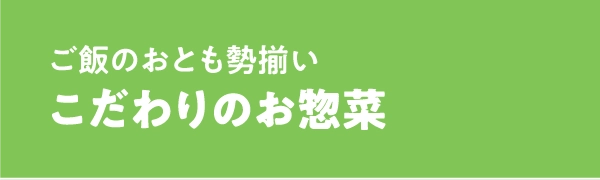 ご飯のおとも勢揃い
こだわりのお惣菜